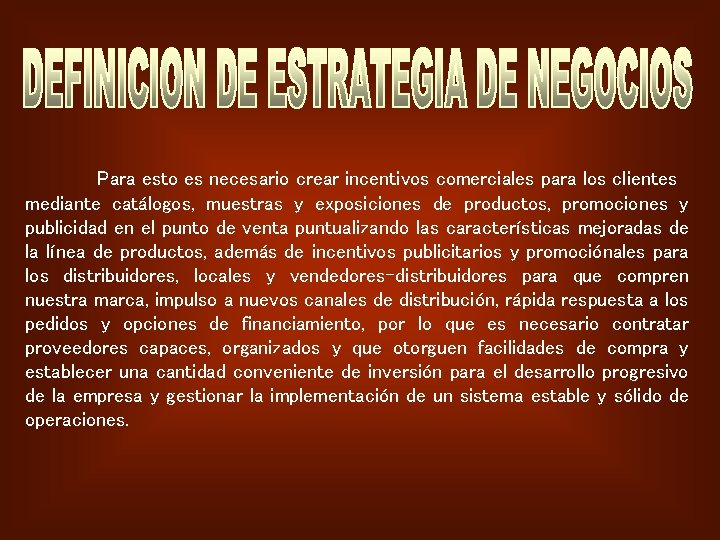 DEFINICION DE ESTRATEGIA DE NEGOCIOS

Para esto es necesario crear incentivos comerciales para los clientes mediante catálogos, muestras y exposiciones de productos, promociones y publicidad en el punto de venta puntualizando las características mejoradas de la línea de productos, además de incentivos publicitarios y promociónales para los distribuidores, locales y vendedores-distribuidores para que compren nuestra marca, impulso a nuevos canales de distribución, rápida respuesta a los pedidos y opciones de financiamiento, por lo que es necesario contratar proveedores capaces, organizados y que otorguen facilidades de compra y establecer una cantidad conveniente de inversión para el desarrollo progresivo de la empresa y gestionar la implementación de un sistema estable y sólido de operaciones.